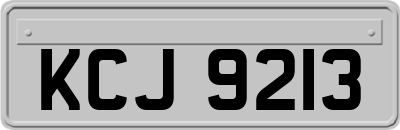 KCJ 9213